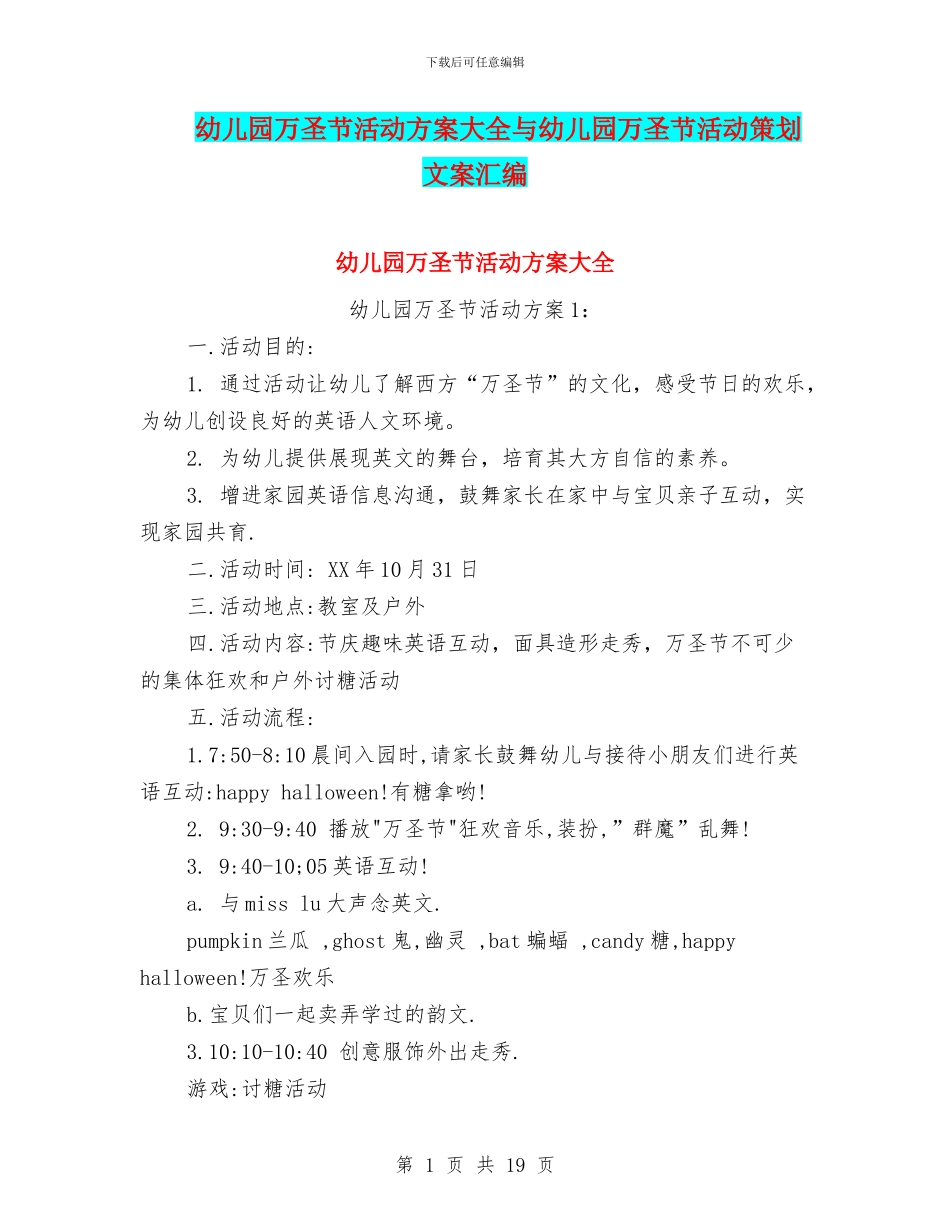 下载后可任意编辑

幼儿园万圣节活动方案大全与幼儿园万圣节活动策划文案汇编

幼儿园万圣节活动方案大全

幼儿园万圣节活动方案1：

一.活动目的：

1. 通过活动让幼儿了解西方“万圣节”的文化，感受节日的欢乐，为幼儿创设良好的英语人文环境。

2. 为幼儿提供展现英文的舞台，培育其大方自信的素养。

3. 增进家园英语信息沟通，鼓舞家长在家中与宝贝亲子互动，实现家园共育.

二.活动时间：XX年10月31日

三.活动地点:教室及户外

四.活动内容:节庆趣味英语互动，面具造形走秀，万圣节不可少的集体狂欢和户外讨糖活动

五.活动流程：

1.7:50-8:10晨间入园时,请家长鼓舞幼儿与接待小朋友们进行英语互动:happy halloween!有糖拿哟!

2. 9:30-9:40 播放"万圣节"狂欢音乐,装扮,”群魔”乱舞!

3. 9:40-10;05英语互动!

a. 与miss lu大声念英文.

pumpkin兰瓜 ,ghost鬼,幽灵 ,bat蝙蝠 ,candy糖,happy halloween!万圣欢乐

b.宝贝们一起卖弄学过的韵文.

3.10:10-10:40 创意服饰外出走秀.

游戏:讨糖活动

第 1 页 共 19 页